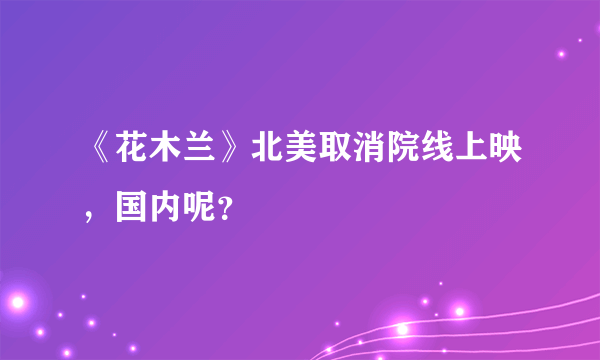 《花木兰》北美取消院线上映，国内呢?